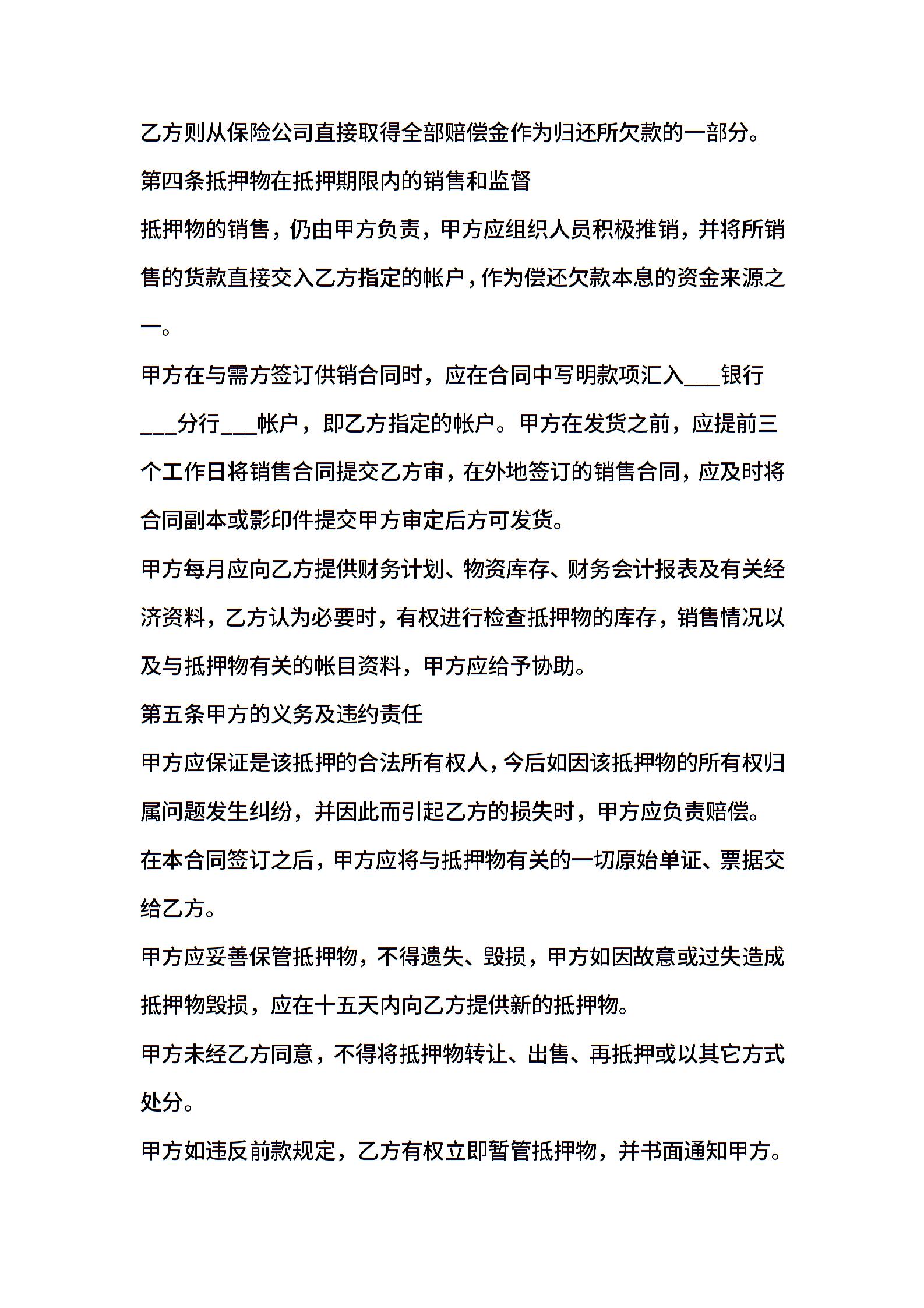 乙方则从保险公司直接取得全部赔偿金作为归还所欠款的一部分。

第四条抵押物在抵押期限内的销售和监督

抵押物的销售，仍由甲方负责，甲方应组织人员积极推销，并将所销售的货款直接交入乙方指定的帐户，作为偿还欠款本息的资金来源之一。

甲方在与需方签订供销合同时，应在合同中写明款项汇入___银行___分行___帐户，即乙方指定的帐户。甲方在发货之前，应提前三个工作日将销售合同提交乙方审，在外地签订的销售合同，应及时将合同副本或影印件提交甲方审定后方可发货。

甲方每月应向乙方提供财务计划、物资库存、财务会计报表及有关经济资料，乙方认为必要时，有权进行检查抵押物的库存，销售情况以及与抵押物有关的帐目资料，甲方应给予协助。

第五条甲方的义务及违约责任

甲方应保证是该抵押的合法所有权人，今后如因该抵押物的所有权归属问题发生纠纷，并因此而引起乙方的损失时，甲方应负责赔偿。

在本合同签订之后，甲方应将与抵押物有关的一切原始单证、票据交给乙方。

甲方应妥善保管抵押物，不得遗失、毁损，甲方如因故意或过失造成抵押物毁损，应在十五天内向乙方提供新的抵押物。

甲方未经乙方同意，不得将抵押物转让、出售、再抵押或以其它方式处分。

甲方如违反前款规定，乙方有权立即暂管抵押物，并书面通知甲方。